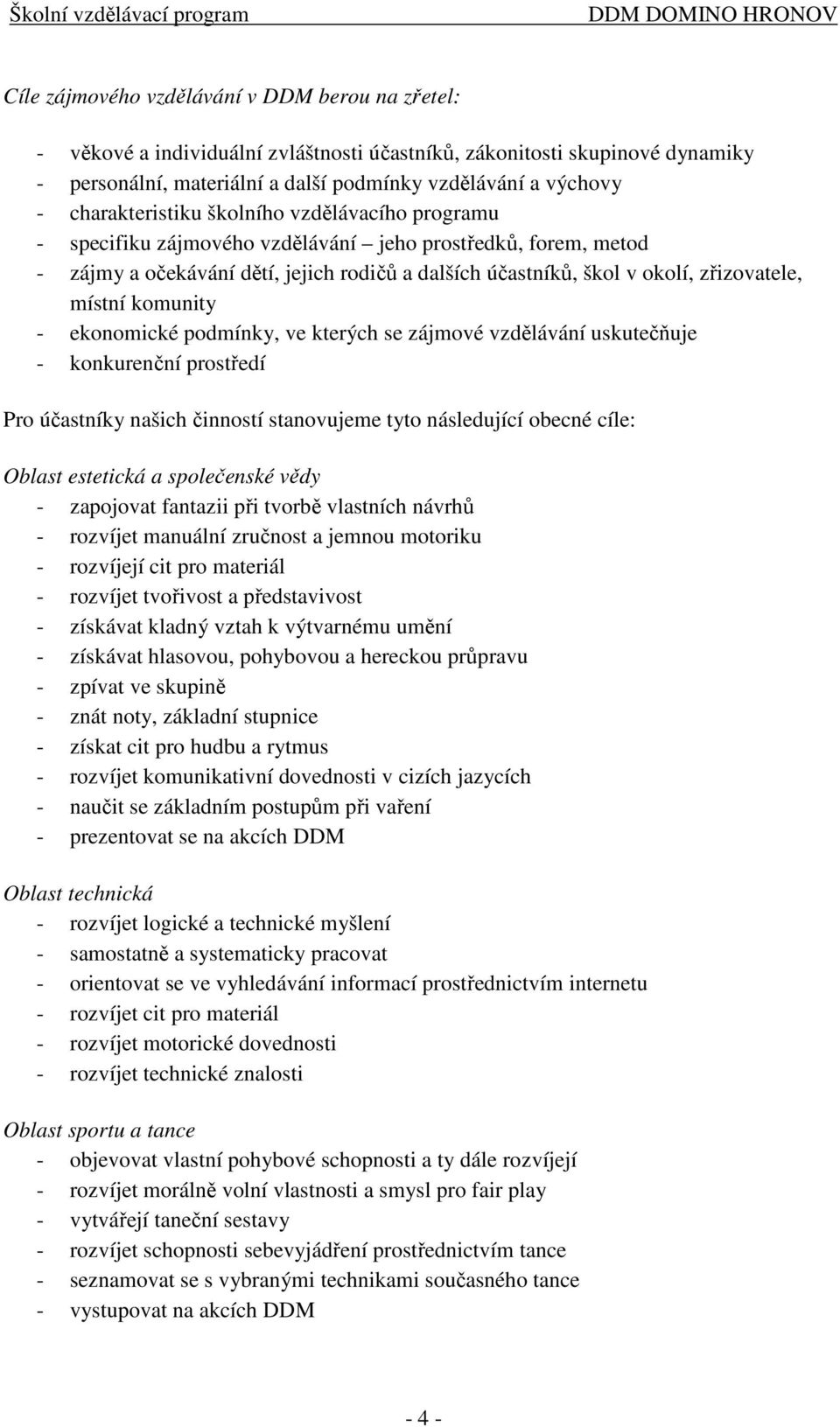 Školní vzdělávací program DDM DOMINO HRONOV

Cíle zájmového vzdělávání v DDM berou na zřetel:

- věkové a individuální zvláštnosti účastníků, zákonitosti skupinové dynamiky
- personální, materiální a další podmínky vzdělávání a výchovy
- charakteristiku školního vzdělávacího programu
- specifiku zájmového vzdělávání – jeho prostředků, forem, metod
- zájmy a očekávání dětí, jejich rodičů a dalších účastníků, škol v okolí, zřizovatele, místní komunity
- ekonomické podmínky, ve kterých se zájmové vzdělávání uskutečňuje
- konkurenční prostředí

Pro účastníky našich činností stanovujeme tyto následující obecné cíle:

Oblast estetická a společenské vědy
- zapojovat fantazii při tvorbě vlastních návrhů
- rozvíjet manuální zručnost a jemnou motoriku
- rozvíjejí cit pro materiál
- rozvíjet tvořivost a představivost
- získávat kladný vztah k výtvarnému umění
- získávat hlasovou, pohybovou a hereckou průpravu
- zpívat ve skupině
- znát noty, základní stupnice
- získat cit pro hudbu a rytmus
- rozvíjet komunikativní dovednosti v cizích jazycích
- naučit se základním postupům při vaření
- prezentovat se na akcích DDM

Oblast technická
- rozvíjet logické a technické myšlení
- samostatně a systematicky pracovat
- orientovat se ve vyhledávání informací prostřednictvím internetu
- rozvíjet cit pro materiál
- rozvíjet motorické dovednosti
- rozvíjet technické znalosti

Oblast sportu a tance
- objevovat vlastní pohybové schopnosti a ty dále rozvíjejí
- rozvíjet morálně volní vlastnosti a smysl pro fair play
- vytvářejí taneční sestavy
- rozvíjet schopnosti sebevyjádření prostřednictvím tance
- seznamovat se s vybranými technikami současného tance
- vystupovat na akcích DDM

- 4 -